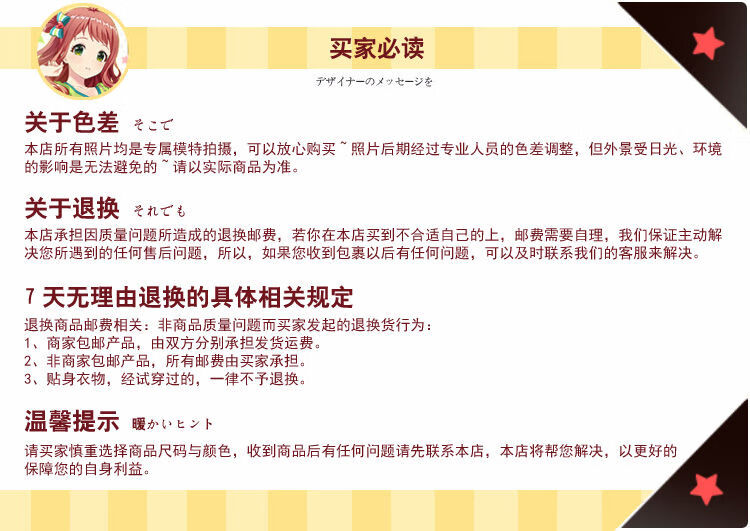 买家必读

デザイナーのメッセージを

关于色差 そこで

本店所有照片均是专属模特拍摄，可以放心购买~照片后期经过专业人员的色差调整，但外景受日光、环境的影响是无法避免的~请以实际商品为准。

关于退换 それでも

本店承担因质量问题所造成的退换邮费，若你在本店买到不合适自己的上，邮费需要自理，我们保证主动解决您所遇到的任何售后问题，所以，如果您收到包裹以后有任何问题，可以及时联系我们的客服来解决。

7天无理由退换的具体相关规定

退换商品邮费相关：非商品质量问题而买家发起的退换货行为：
1、商家包邮产品，由双方分别承担发货运费。
2、非商家包邮产品，所有邮费由买家承担。
3、贴身衣物，经试穿过的，一律不予退换。

温馨提示 暖かいヒント

请买家慎重选择商品尺码与颜色，收到商品后有任何问题请先联系本店，本店将帮您解决，以更好的保障您的自身利益。